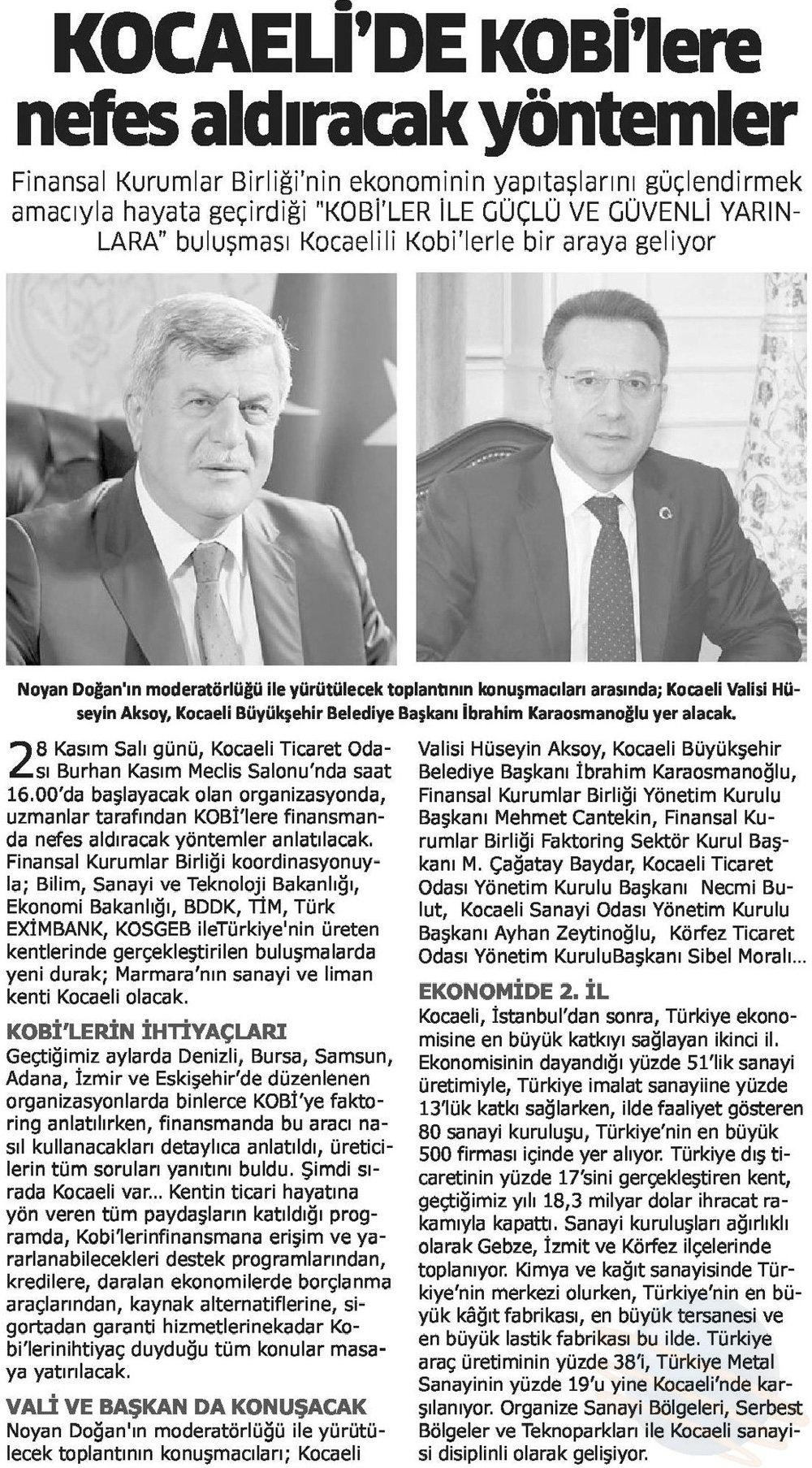 KOCAELİ'DE KOBİ'lere nefes aldıracak yöntemler

Finansal Kurumlar Birliği'nin ekonominin yapıtaşlarını güçlendirmek amacıyla hayata geçirdiği "KOBİ'LER İLE GÜÇLÜ VE GÜVENLİ YARINLARA" buluşması Kocaelili Kobi'lerle bir araya geliyor

Noyan Doğan'ın moderatörlüğü ile yürütülecek toplantının konuşmacıları arasında; Kocaeli Valisi Hüseyin Aksoy, Kocaeli Büyükşehir Belediye Başkanı İbrahim Karaosmanoğlu yer alacak.

28 Kasım Salı günü, Kocaeli Ticaret Odası Burhan Kasım Meclis Salonu'nda saat 16.00'da başlayacak olan organizasyonda, uzmanlar tarafından KOBİ'lere finansmanda nefes aldıracak yöntemler anlatılacak. Finansal Kurumlar Birliği koordinasyonuyla; Bilim, Sanayi ve Teknoloji Bakanlığı, Ekonomi Bakanlığı, BDDK, TİM, Türk EXİMBANK, KOSGEB ileTürkiye'nin üreten kentlerinde gerçekleştirilen buluşmalarda yeni durak; Marmara'nın sanayi ve liman kenti Kocaeli olacak.

KOBİ'LERİN İHTİYAÇLARI
Geçtiğimiz aylarda Denizli, Bursa, Samsun, Adana, İzmir ve Eskişehir'de düzenlenen organizasyonlarda binlerce KOBİ'ye faktoring anlatılırken, finansmanda bu aracı nasıl kullanacakları detaylıca anlatıldı, üreticilerin tüm soruları yanıtını buldu. Şimdi sırada Kocaeli var... Kentin ticari hayatına yön veren tüm paydaşların katıldığı programda, Kobi'lerinfinansmana erişim ve yararlanabilecekleri destek programlarından, kredilere, daralan ekonomilerde borçlanma araçlarından, kaynak alternatiflerine, sigortadan garanti hizmetlerinekadar Kobi'lerinihtiyaç duyduğu tüm konular masaya yatırılacak.

VALİ VE BAŞKAN DA KONUŞACAK
Noyan Doğan'ın moderatörlüğü ile yürütülecek toplantının konuşmacıları; Kocaeli Valisi Hüseyin Aksoy, Kocaeli Büyükşehir Belediye Başkanı İbrahim Karaosmanoğlu, Finansal Kurumlar Birliği Yönetim Kurulu Başkanı Mehmet Cantekin, Finansal Kurumlar Birliği Faktoring Sektör Kurul Başkanı M. Çağatay Baydar, Kocaeli Ticaret Odası Yönetim Kurulu Başkanı Necmi Bulut, Kocaeli Sanayi Odası Yönetim Kurulu Başkanı Ayhan Zeytinoğlu, Körfez Ticaret Odası Yönetim KuruluBaşkanı Sibel Moralı...

EKONOMİDE 2. İL
Kocaeli, İstanbul'dan sonra, Türkiye ekonomisine en büyük katkıyı sağlayan ikinci il. Ekonomisinin dayandığı yüzde 51'lik sanayi üretimiyle, Türkiye imalat sanayiine yüzde 13'lük katkı sağlarken, ilde faaliyet gösteren 80 sanayi kuruluşu, Türkiye'nin en büyük 500 firması içinde yer alıyor. Türkiye dış ticaretinin yüzde 17'sini gerçekleştiren kent, geçtiğimiz yılı 18,3 milyar dolar ihracat rakamıyla kapattı. Sanayi kuruluşları ağırlıklı olarak Gebze, İzmit ve Körfez ilçelerinde toplanıyor. Kimya ve kağıt sanayisinde Türkiye'nin merkezi olurken, Türkiye'nin en büyük kâğıt fabrikası, en büyük tersanesi ve en büyük lastik fabrikası bu ilde. Türkiye araç üretiminin yüzde 38'i, Türkiye Metal Sanayinin yüzde 19'u yine Kocaeli'nde karşılanıyor. Organize Sanayi Bölgeleri, Serbest Bölgeler ve Teknoparkları ile Kocaeli sanayisi disiplinli olarak gelişiyor.